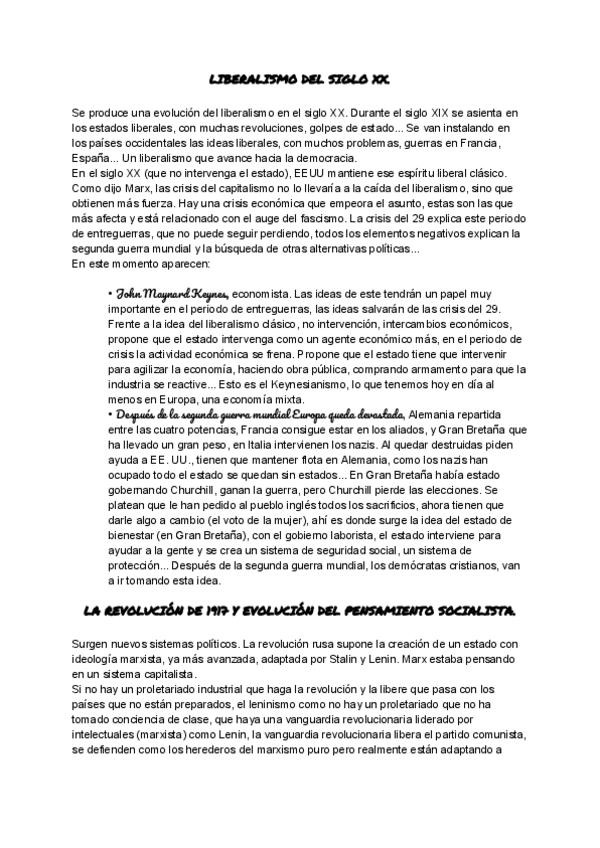 LIBERALISMO DEL SIGLO XX.

Se produce una evolución del liberalismo en el siglo XX. Durante el siglo XIX se asienta en los estados liberales, con muchas revoluciones, golpes de estado... Se van instalando en los países occidentales las ideas liberales, con muchos problemas, guerras en Francia, España... Un liberalismo que avance hacia la democracia.
En el siglo XX (que no intervenga el estado), EEUU mantiene ese espíritu liberal clásico. Como dijo Marx, las crisis del capitalismo no lo llevaría a la caída del liberalismo, sino que obtienen más fuerza. Hay una crisis económica que empeora el asunto, estas son las que más afecta y está relacionado con el auge del fascismo. La crisis del 29 explica este periodo de entreguerras, que no puede seguir perdiendo, todos los elementos negativos explican la segunda guerra mundial y la búsqueda de otras alternativas políticas...
En este momento aparecen:

• John Maynard Keynes, economista. Las ideas de este tendrán un papel muy importante en el periodo de entreguerras, las ideas salvarán de las crisis del 29. Frente a la idea del liberalismo clásico, no intervención, intercambios económicos, propone que el estado intervenga como un agente económico más, en el periodo de crisis la actividad económica se frena. Propone que el estado tiene que intervenir para agilizar la economía, haciendo obra pública, comprando armamento para que la industria se reactive... Esto es el Keynesianismo, lo que tenemos hoy en día al menos en Europa, una economía mixta.
• Después de la segunda guerra mundial Europa queda devastada, Alemania repartida entre las cuatro potencias, Francia consigue estar en los aliados, y Gran Bretaña que ha llevado un gran peso, en Italia intervienen los nazis. Al quedar destruidas piden ayuda a EE. UU., tienen que mantener flota en Alemania, como los nazis han ocupado todo el estado se quedan sin estados... En Gran Bretaña había estado gobernando Churchill, ganan la guerra, pero Churchill pierde las elecciones. Se platean que le han pedido al pueblo inglés todos los sacrificios, ahora tienen que darle algo a cambio (el voto de la mujer), ahí es donde surge la idea del estado de bienestar (en Gran Bretaña), con el gobierno laborista, el estado interviene para ayudar a la gente y se crea un sistema de seguridad social, un sistema de protección... Después de la segunda guerra mundial, los demócratas cristianos, van a ir tomando esta idea.

LA REVOLUCIÓN DE 1917 Y EVOLUCIÓN DEL PENSAMIENTO SOCIALISTA.

Surgen nuevos sistemas políticos. La revolución rusa supone la creación de un estado con ideología marxista, ya más avanzada, adaptada por Stalin y Lenin. Marx estaba pensando en un sistema capitalista.
Si no hay un proletariado industrial que haga la revolución y la libere que pasa con los países que no están preparados, el leninismo como no hay un proletariado que no ha tomado conciencia de clase, que haya una vanguardia revolucionaria liderado por intelectuales (marxista) como Lenin, la vanguardia revolucionaria libera el partido comunista, se defienden como los herederos del marxismo puro pero realmente están adaptando a